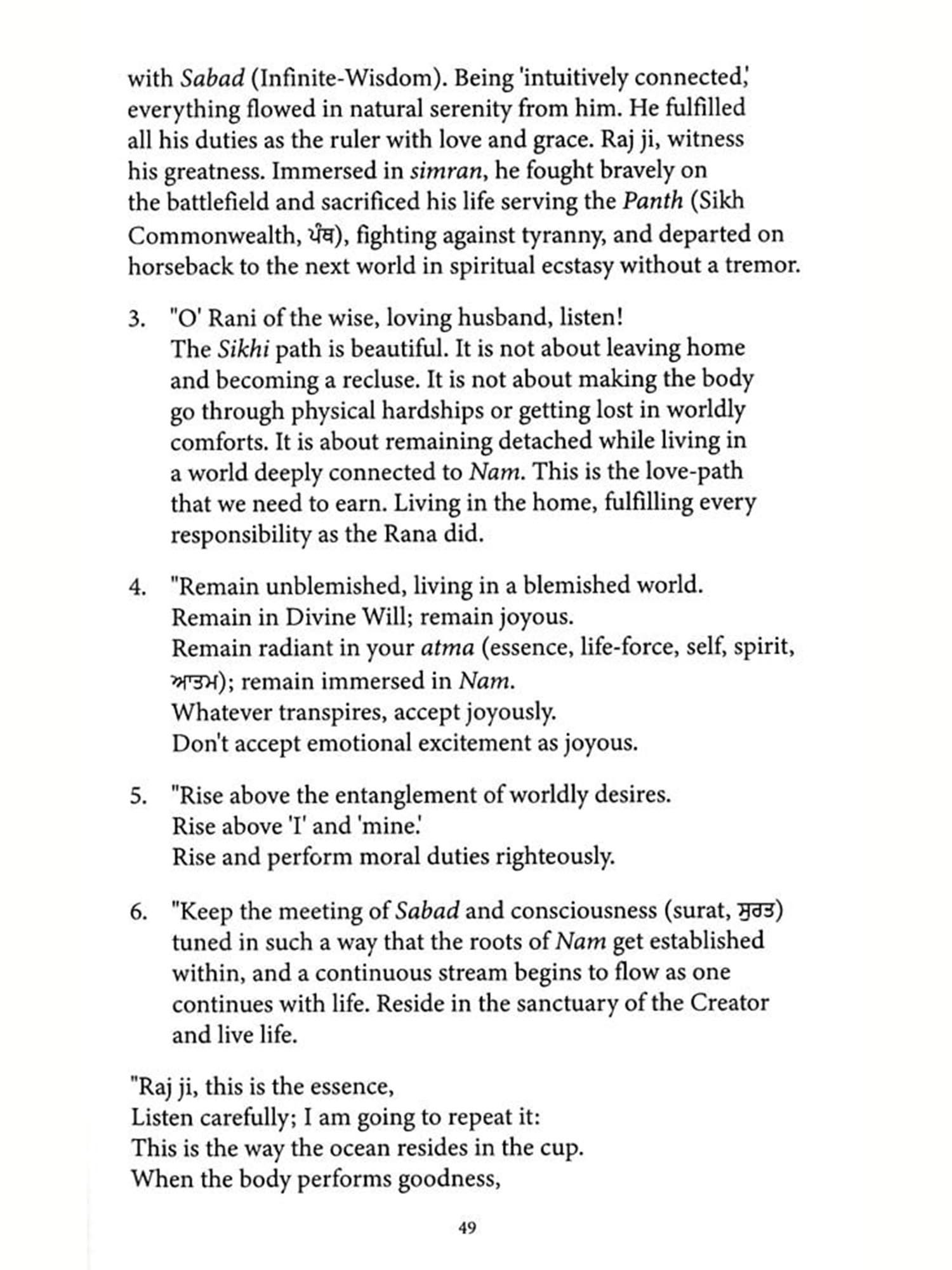 with Sabad (Infinite-Wisdom). Being 'intuitively connected,' everything flowed in natural serenity from him. He fulfilled all his duties as the ruler with love and grace. Raj ji, witness his greatness. Immersed in simran, he fought bravely on the battlefield and sacrificed his life serving the Panth (Sikh Commonwealth, ਪੰਥ), fighting against tyranny, and departed on horseback to the next world in spiritual ecstasy without a tremor.

3. "O' Rani of the wise, loving husband, listen!
The Sikhi path is beautiful. It is not about leaving home and becoming a recluse. It is not about making the body go through physical hardships or getting lost in worldly comforts. It is about remaining detached while living in a world deeply connected to Nam. This is the love-path that we need to earn. Living in the home, fulfilling every responsibility as the Rana did.

4. "Remain unblemished, living in a blemished world.
Remain in Divine Will; remain joyous.
Remain radiant in your atma (essence, life-force, self, spirit, ਆਤਮ); remain immersed in Nam.
Whatever transpires, accept joyously.
Don't accept emotional excitement as joyous.

5. "Rise above the entanglement of worldly desires.
Rise above 'I' and 'mine.'
Rise and perform moral duties righteously.

6. "Keep the meeting of Sabad and consciousness (surat, ਸੁਰਤ) tuned in such a way that the roots of Nam get established within, and a continuous stream begins to flow as one continues with life. Reside in the sanctuary of the Creator and live life.

"Raj ji, this is the essence,
Listen carefully; I am going to repeat it:
This is the way the ocean resides in the cup.
When the body performs goodness,

49